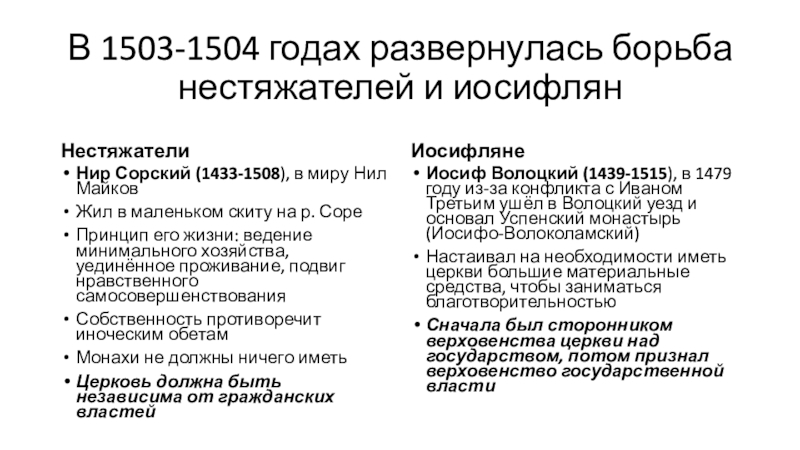 В 1503-1504 годах развернулась борьба нестяжателей и иосифлян

Нестяжатели

• Нир Сорский (1433-1508), в миру Нил Майков
• Жил в маленьком скиту на р. Соре
• Принцип его жизни: ведение минимального хозяйства, уединённое проживание, подвиг нравственного самосовершенствования
• Собственность противоречит иноческим обетам
• Монахи не должны ничего иметь
• Церковь должна быть независима от гражданских властей

Иосифляне

• Иосиф Волоцкий (1439-1515), в 1479 году из-за конфликта с Иваном Третьим ушёл в Волоцкий уезд и основал Успенский монастырь (Иосифо-Волоколамский)
• Настаивал на необходимости иметь церкви большие материальные средства, чтобы заниматься благотворительностью
• Сначала был сторонником верховенства церкви над государством, потом признал верховенство государственной власти